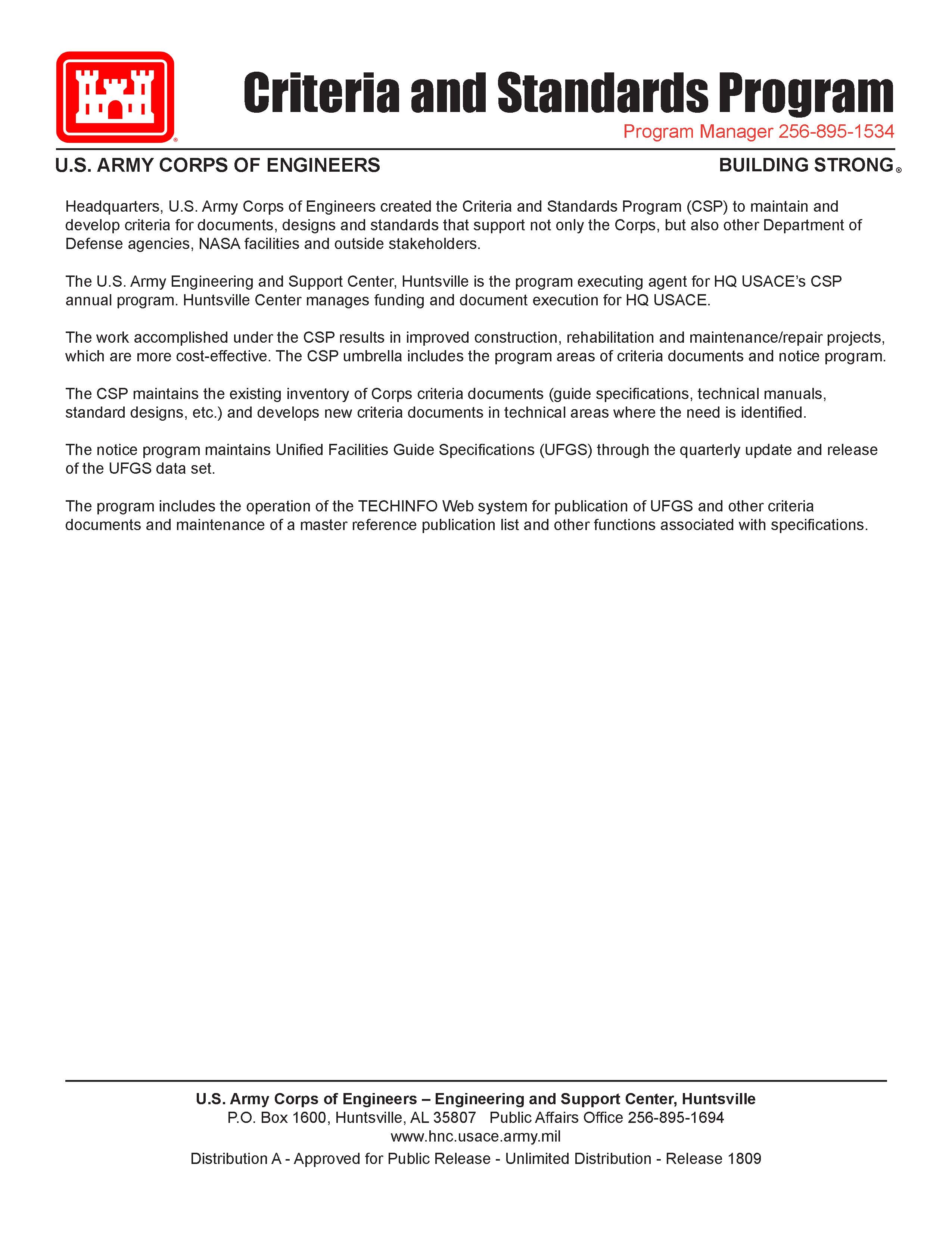 Criteria and Standards Program

Program Manager 256-895-1534

U.S. ARMY CORPS OF ENGINEERS

BUILDING STRONG®

Headquarters, U.S. Army Corps of Engineers created the Criteria and Standards Program (CSP) to maintain and develop criteria for documents, designs and standards that support not only the Corps, but also other Department of Defense agencies, NASA facilities and outside stakeholders.

The U.S. Army Engineering and Support Center, Huntsville is the program executing agent for HQ USACE's CSP annual program. Huntsville Center manages funding and document execution for HQ USACE.

The work accomplished under the CSP results in improved construction, rehabilitation and maintenance/repair projects, which are more cost-effective. The CSP umbrella includes the program areas of criteria documents and notice program.

The CSP maintains the existing inventory of Corps criteria documents (guide specifications, technical manuals, standard designs, etc.) and develops new criteria documents in technical areas where the need is identified.

The notice program maintains Unified Facilities Guide Specifications (UFGS) through the quarterly update and release of the UFGS data set.

The program includes the operation of the TECHINFO Web system for publication of UFGS and other criteria documents and maintenance of a master reference publication list and other functions associated with specifications.

U.S. Army Corps of Engineers – Engineering and Support Center, Huntsville
P.O. Box 1600, Huntsville, AL 35807 Public Affairs Office 256-895-1694
www.hnc.usace.army.mil
Distribution A - Approved for Public Release - Unlimited Distribution - Release 1809